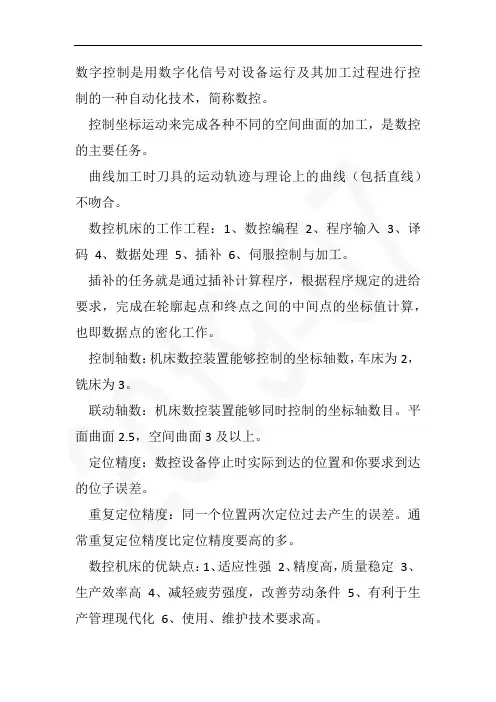 数字控制是用数字化信号对设备运行及其加工过程进行控制的一种自动化技术，简称数控。

控制坐标运动来完成各种不同的空间曲面的加工，是数控的主要任务。

曲线加工时刀具的运动轨迹与理论上的曲线（包括直线）不吻合。

数控机床的工作工程：1、数控编程 2、程序输入 3、译码 4、数据处理 5、插补 6、伺服控制与加工。

插补的任务就是通过插补计算程序，根据程序规定的进给要求，完成在轮廓起点和终点之间的中间点的坐标值计算，也即数据点的密化工作。

控制轴数：机床数控装置能够控制的坐标轴数，车床为 2，铣床为 3。

联动轴数：机床数控装置能够同时控制的坐标轴数目。平面曲面 2.5，空间曲面 3 及以上。

定位精度：数控设备停止时实际到达的位置和你要求到达的位子误差。

重复定位精度：同一个位置两次定位过去产生的误差。通常重复定位精度比定位精度要高的多。

数控机床的优缺点：1、适应性强 2、精度高，质量稳定 3、生产效率高 4、减轻疲劳强度，改善劳动条件 5、有利于生产管理现代化 6、使用、维护技术要求高。